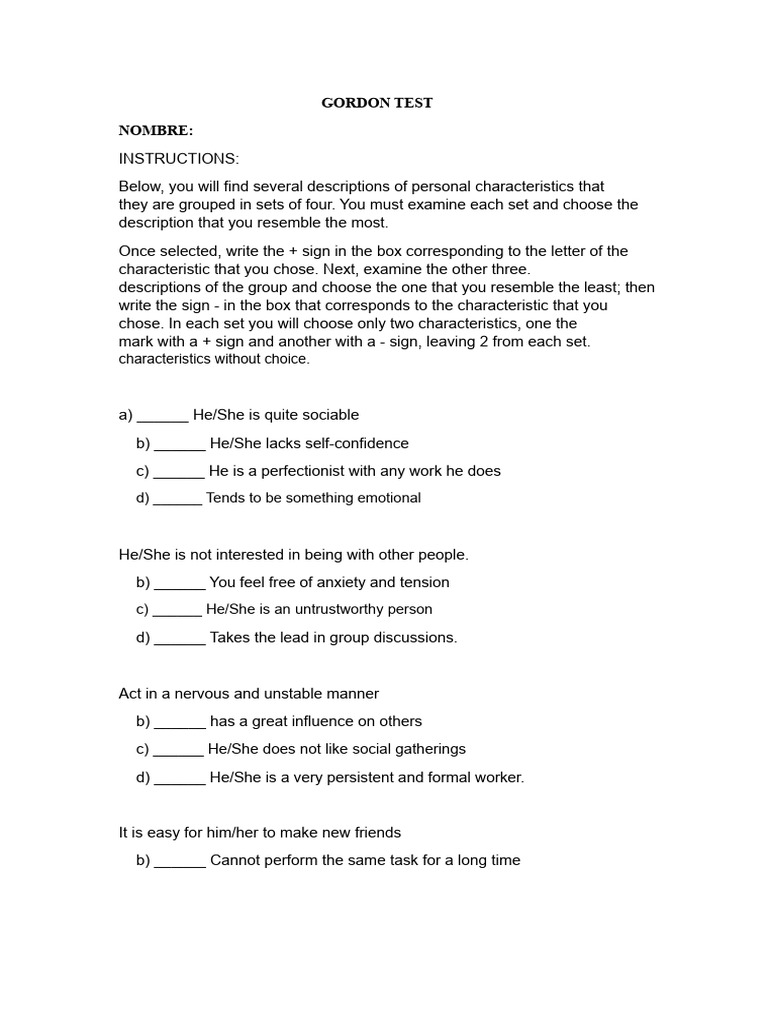 GORDON TEST

NOMBRE:

INSTRUCTIONS:

Below, you will find several descriptions of personal characteristics that they are grouped in sets of four. You must examine each set and choose the description that you resemble the most.

Once selected, write the + sign in the box corresponding to the letter of the characteristic that you chose. Next, examine the other three. descriptions of the group and choose the one that you resemble the least; then write the sign - in the box that corresponds to the characteristic that you chose. In each set you will choose only two characteristics, one the mark with a + sign and another with a - sign, leaving 2 from each set. characteristics without choice.

a) ______ He/She is quite sociable

b) ______ He/She lacks self-confidence

c) ______ He is a perfectionist with any work he does

d) ______ Tends to be something emotional

He/She is not interested in being with other people.

b) ______ You feel free of anxiety and tension

c) ______ He/She is an untrustworthy person

d) ______ Takes the lead in group discussions.

Act in a nervous and unstable manner

b) ______ has a great influence on others

c) ______ He/She does not like social gatherings

d) ______ He/She is a very persistent and formal worker.

It is easy for him/her to make new friends

b) ______ Cannot perform the same task for a long time